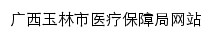 广西玉林市医疗保障局网站